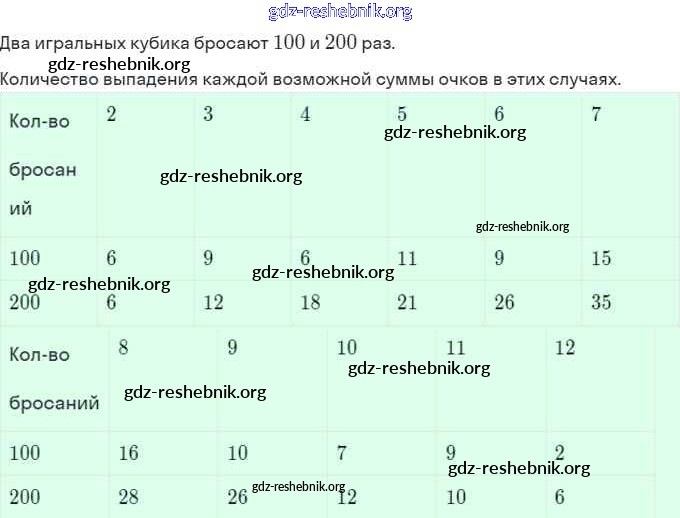 gdz-reshebnik.org

Два игральных кубика бросают $100$ и $200$ раз.

gdz-reshebnik.org

Количество выпадения каждой возможной суммы очков в этих случаях.

| Кол-во бросаний | $2$ | $3$ | $4$ | $5$ | $6$ | $7$ |
|---|---|---|---|---|---|---|
| $100$ | $6$ | $9$ | $6$ | $11$ | $9$ | $15$ |
| $200$ | $6$ | $12$ | $18$ | $21$ | $26$ | $35$ |

gdz-reshebnik.org gdz-reshebnik.org gdz-reshebnik.org gdz-reshebnik.org gdz-reshebnik.org

| Кол-во бросаний | $8$ | $9$ | $10$ | $11$ | $12$ |
|---|---|---|---|---|---|
| $100$ | $16$ | $10$ | $7$ | $9$ | $2$ |
| $200$ | $28$ | $26$ | $12$ | $10$ | $6$ |

gdz-reshebnik.org gdz-reshebnik.org gdz-reshebnik.org gdz-reshebnik.org